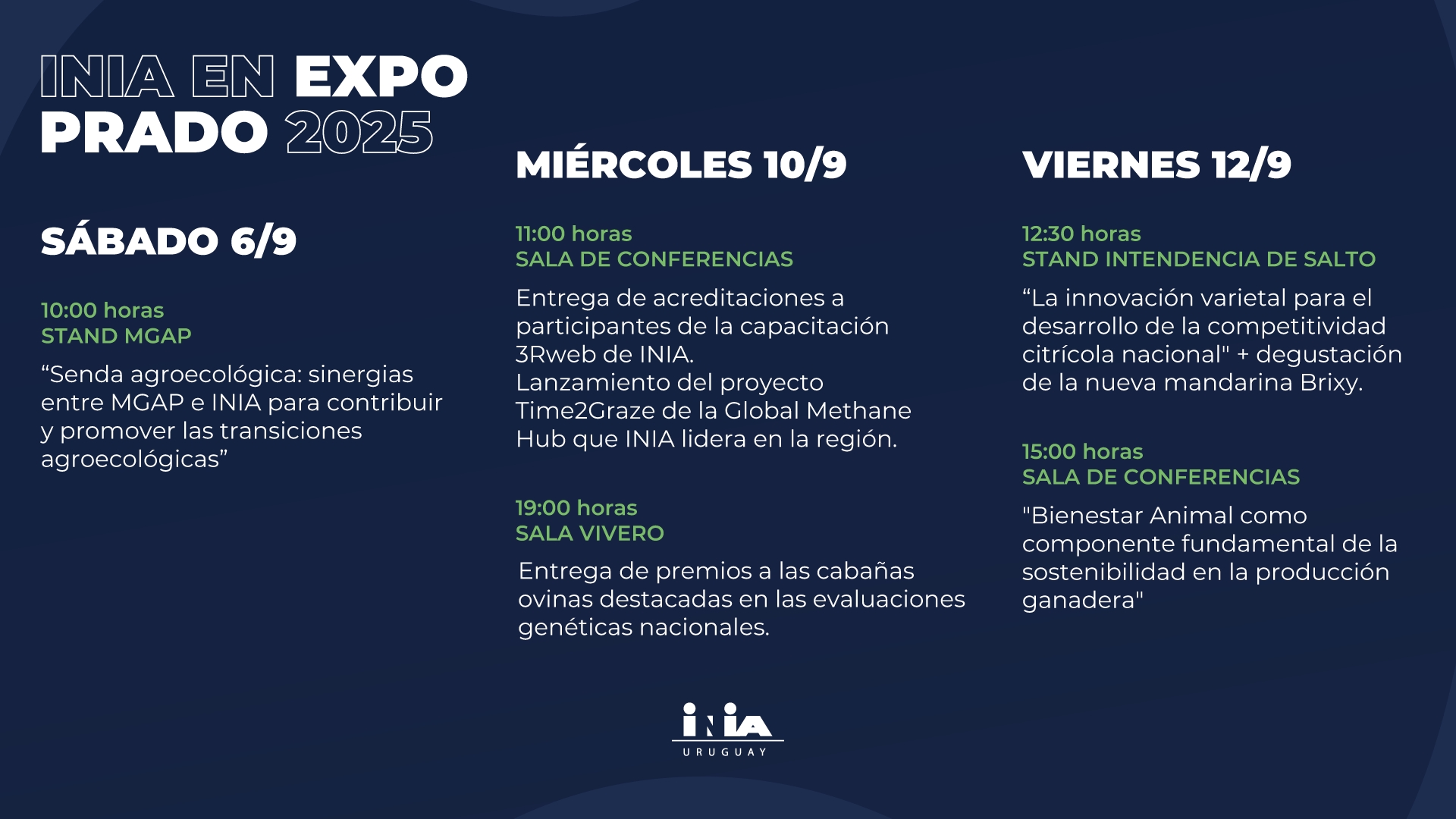 INIA EN EXPO PRADO 2025

SÁBADO 6/9

10:00 horas
STAND MGAP

“Senda agroecológica: sinergias entre MGAP e INIA para contribuir y promover las transiciones agroecológicas”

MIÉRCOLES 10/9

11:00 horas
SALA DE CONFERENCIAS

Entrega de acreditaciones a participantes de la capacitación 3Rweb de INIA.
Lanzamiento del proyecto Time2Graze de la Global Methane Hub que INIA lidera en la región.

19:00 horas
SALA VIVERO

Entrega de premios a las cabañas ovinas destacadas en las evaluaciones genéticas nacionales.

VIERNES 12/9

12:30 horas
STAND INTENDENCIA DE SALTO

“La innovación varietal para el desarrollo de la competitividad citrícola nacional" + degustación de la nueva mandarina Brixy.

15:00 horas
SALA DE CONFERENCIAS

"Bienestar Animal como componente fundamental de la sostenibilidad en la producción ganadera"

INIA
URUGUAY